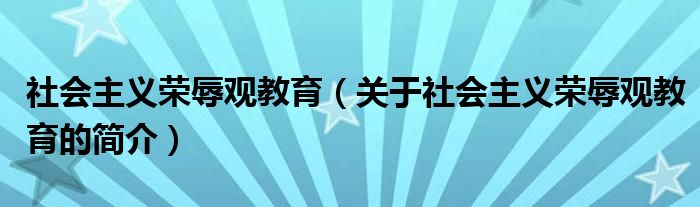 社会主义荣辱观教育（关于社会主义荣辱观教育的简介）